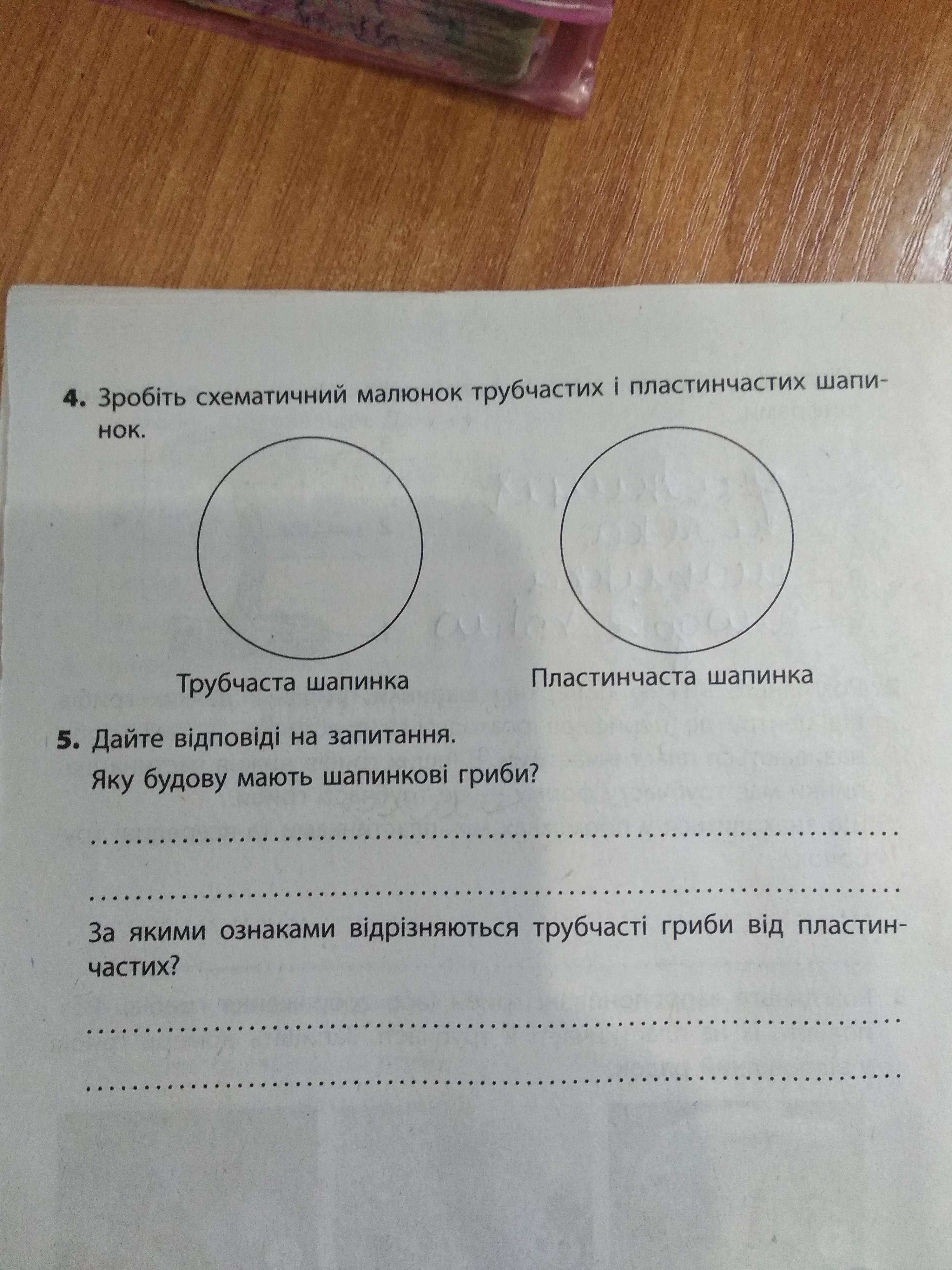 4. Зробіть схематичний малюнок трубчастих і пластинчастих шапинок.

Трубчаста шапинка

Пластинчаста шапинка

5. Дайте відповіді на запитання.

Яку будову мають шапинкові гриби?

____

____

За якими ознаками відрізняються трубчасті гриби від пластинчастих?

____

____